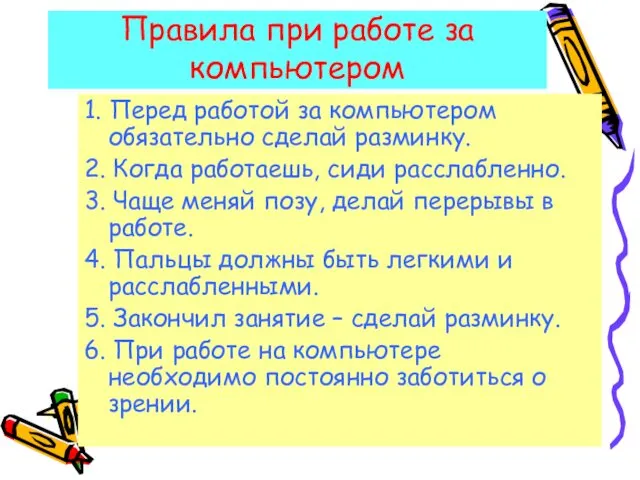 Правила при работе за компьютером

1. Перед работой за компьютером обязательно сделай разминку.

2. Когда работаешь, сиди расслабленно.

3. Чаще меняй позу, делай перерывы в работе.

4. Пальцы должны быть легкими и расслабленными.

5. Закончил занятие – сделай разминку.

6. При работе на компьютере необходимо постоянно заботиться о зрении.